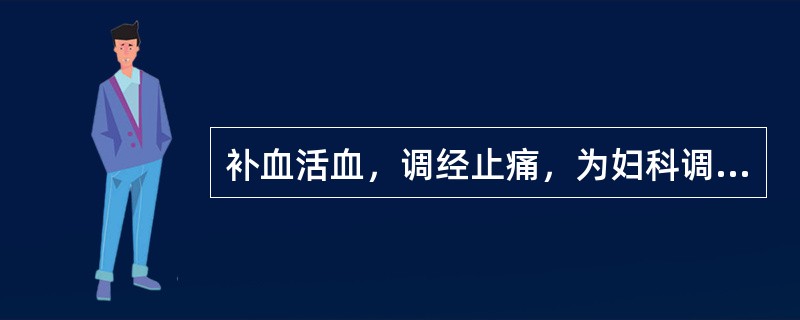 补血活血，调经止痛，为妇科调...